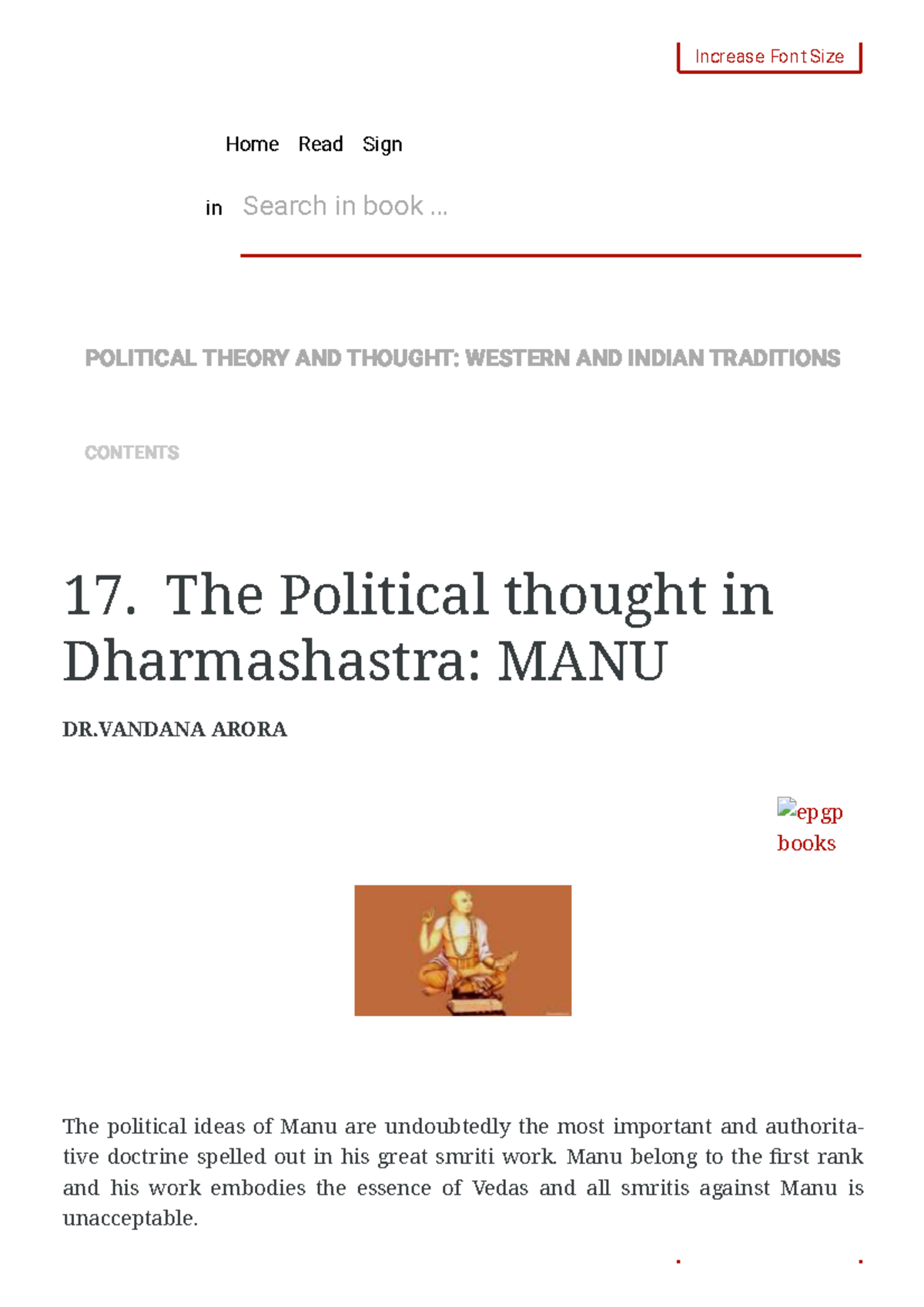 Increase Font Size

Home Read Sign in

Search in book ...

POLITICAL THEORY AND THOUGHT: WESTERN AND INDIAN TRADITIONS

CONTENTS

17. The Political thought in Dharmashastra: MANU

DR.VANDANA ARORA

epgp books

The political ideas of Manu are undoubtedly the most important and authoritative doctrine spelled out in his great smriti work. Manu belong to the first rank and his work embodies the essence of Vedas and all smritis against Manu is unacceptable.